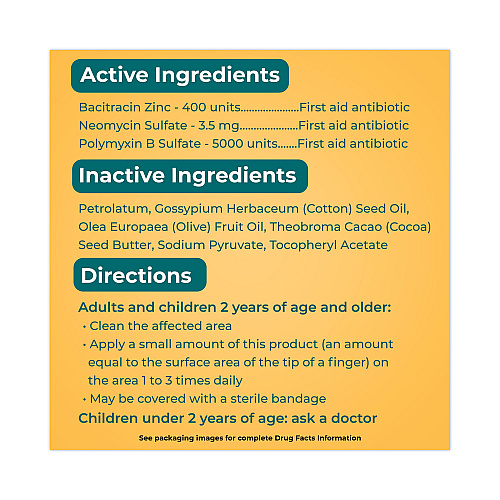 Active Ingredients

Bacitracin Zinc - 400 units First aid antibiotic
Neomycin Sulfate - 3.5 mg First aid antibiotic
Polymyxin B Sulfate - 5000 units First aid antibiotic

Inactive Ingredients

Petrolatum, Gossypium Herbaceum (Cotton) Seed Oil, Olea Europaea (Olive) Fruit Oil, Theobroma Cacao (Cocoa) Seed Butter, Sodium Pyruvate, Tocopheryl Acetate

Directions

Adults and children 2 years of age and older:
• Clean the affected area
• Apply a small amount of this product (an amount equal to the surface area of the tip of a finger) on the area 1 to 3 times daily
• May be covered with a sterile bandage
Children under 2 years of age: ask a doctor

See packaging images for complete Drug Facts Information